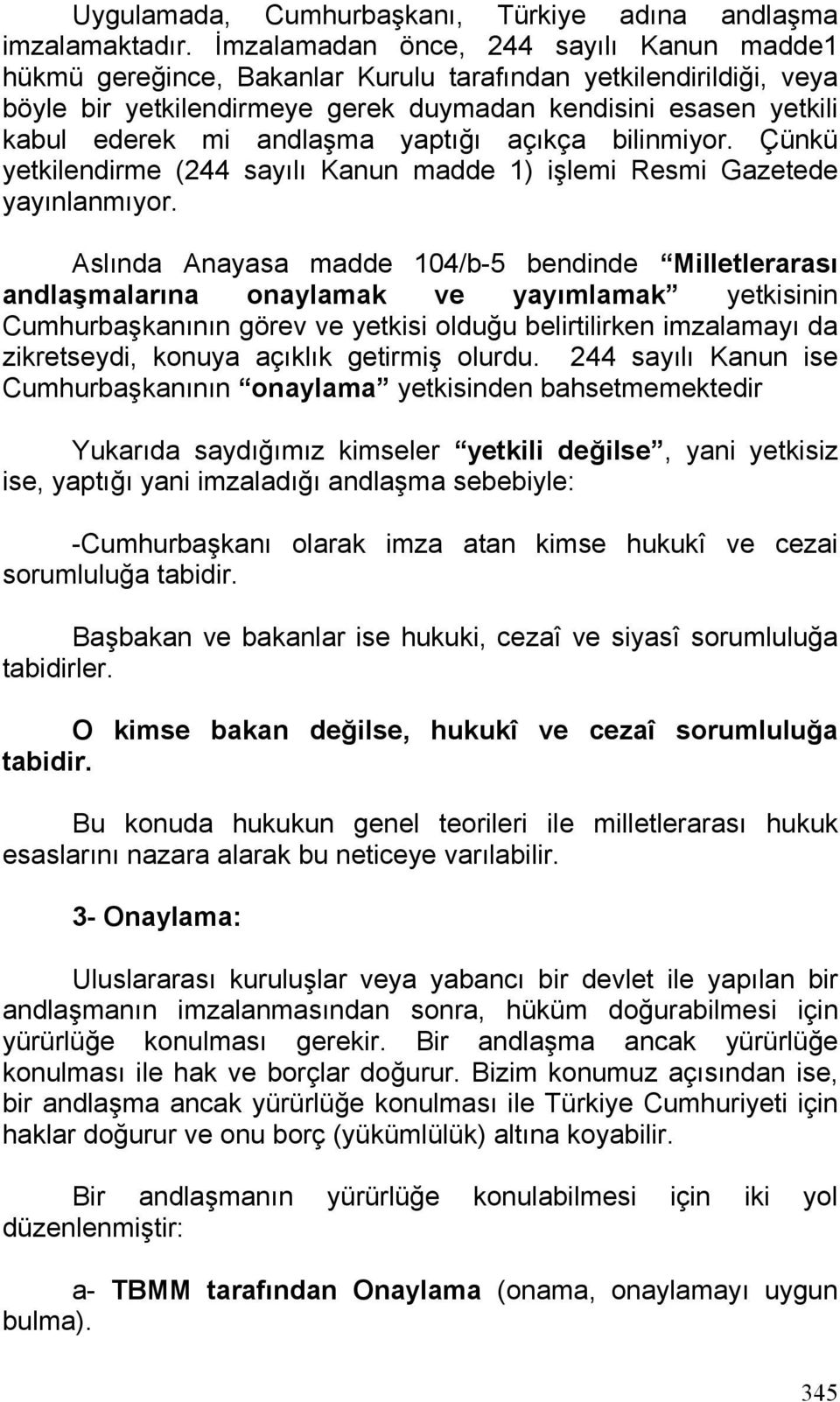 Uygulamada, Cumhurbaşkanı, Türkiye adına andlaşma imzalamaktadır. İmzalamadan önce, 244 sayılı Kanun madde1 hükmü gereğince, Bakanlar Kurulu tarafından yetkilendirildiği, veya böyle bir yetkilendirmeye gerek duymadan kendisini esasen yetkili kabul ederek mi andlaşma yaptığı açıkça bilinmiyor. Çünkü yetkilendirme (244 sayılı Kanun madde 1) işlemi Resmi Gazetede yayınlanmıyor.

Aslında Anayasa madde 104/b-5 bendinde “Milletlerarası andlaşmalarına onaylamak ve yayımlamak” yetkisinin Cumhurbaşkanının görev ve yetkisi olduğu belirtilirken imzalamayı da zikretseydi, konuya açıklık getirmiş olurdu. 244 sayılı Kanun ise Cumhurbaşkanının “onaylama” yetkisinden bahsetmemektedir

Yukarıda saydığımız kimseler “yetkili değilse”, yani yetkisiz ise, yaptığı yani imzaladığı andlaşma sebebiyle:

-Cumhurbaşkanı olarak imza atan kimse hukukî ve cezai sorumluluğa tabidir.

Başbakan ve bakanlar ise hukuki, cezaî ve siyasî sorumluluğa tabidirler.

O kimse bakan değilse, hukukî ve cezaî sorumluluğa tabidir.

Bu konuda hukukun genel teorileri ile milletlerarası hukuk esaslarını nazara alarak bu neticeye varılabilir.

3- Onaylama:

Uluslararası kuruluşlar veya yabancı bir devlet ile yapılan bir andlaşmanın imzalanmasından sonra, hüküm doğurabilmesi için yürürlüğe konulması gerekir. Bir andlaşma ancak yürürlüğe konulması ile hak ve borçlar doğurur. Bizim konumuz açısından ise, bir andlaşma ancak yürürlüğe konulması ile Türkiye Cumhuriyeti için haklar doğurur ve onu borç (yükümlülük) altına koyabilir.

Bir andlaşmanın yürürlüğe konulabilmesi için iki yol düzenlenmiştir:

a- TBMM tarafından Onaylama (onama, onaylamayı uygun bulma).

345